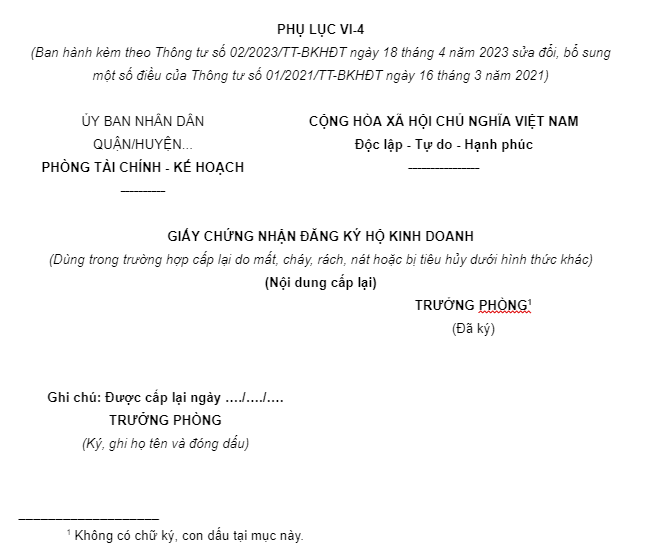 PHỤ LỤC VI-4

(Ban hành kèm theo Thông tư số 02/2023/TT-BKHĐT ngày 18 tháng 4 năm 2023 sửa đổi, bổ sung một số điều của Thông tư số 01/2021/TT-BKHĐT ngày 16 tháng 3 năm 2021)

ỦY BAN NHÂN DÂN
QUẬN/HUYỆN...
PHÒNG TÀI CHÍNH - KẾ HOẠCH
--------

CỘNG HÒA XÃ HỘI CHỦ NGHĨA VIỆT NAM
Độc lập - Tự do - Hạnh phúc
---------------

GIẤY CHỨNG NHẬN ĐĂNG KÝ HỘ KINH DOANH

(Dùng trong trường hợp cấp lại do mất, cháy, rách, nát hoặc bị tiêu hủy dưới hình thức khác)

(Nội dung cấp lại)

TRƯỞNG PHÒNG$^{1}$
(Đã ký)

Ghi chú: Được cấp lại ngày …./…./….
TRƯỞNG PHÒNG
(Ký, ghi họ tên và đóng dấu)

$^{1}$ Không có chữ ký, con dấu tại mục này.